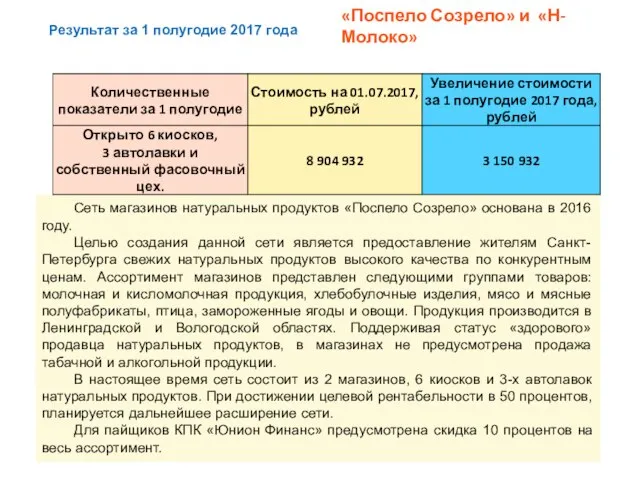 Результат за 1 полугодие 2017 года

«Поспело Созрело» и «Н-Молоко»

| Количественные показатели за 1 полугодие | Стоимость на 01.07.2017, рублей | Увеличение стоимости за 1 полугодие 2017 года, рублей |
|---|---|---|
| Открыто 6 киосков, 3 автолавки и собственный фасовочный цех. | 8 904 932 | 3 150 932 |

Сеть магазинов натуральных продуктов «Поспело Созрело» основана в 2016 году.

Целью создания данной сети является предоставление жителям Санкт-Петербурга свежих натуральных продуктов высокого качества по конкурентным ценам. Ассортимент магазинов представлен следующими группами товаров: молочная и кисломолочная продукция, хлебобулочные изделия, мясо и мясные полуфабрикаты, птица, замороженные ягоды и овощи. Продукция производится в Ленинградской и Вологодской областях. Поддерживая статус «здорового» продавца натуральных продуктов, в магазинах не предусмотрена продажа табачной и алкогольной продукции.

В настоящее время сеть состоит из 2 магазинов, 6 киосков и 3-х автолавок натуральных продуктов. При достижении целевой рентабельности в 50 процентов, планируется дальнейшее расширение сети.

Для пайщиков КПК «Юнион Финанс» предусмотрена скидка 10 процентов на весь ассортимент.